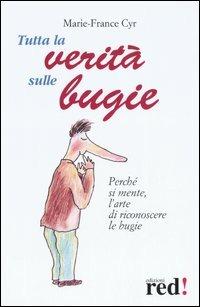 Marie-France Cyr

Tutta la verità sulle bugie

Perché si mente, l'arte di riconoscere le bugie

edizioni red!